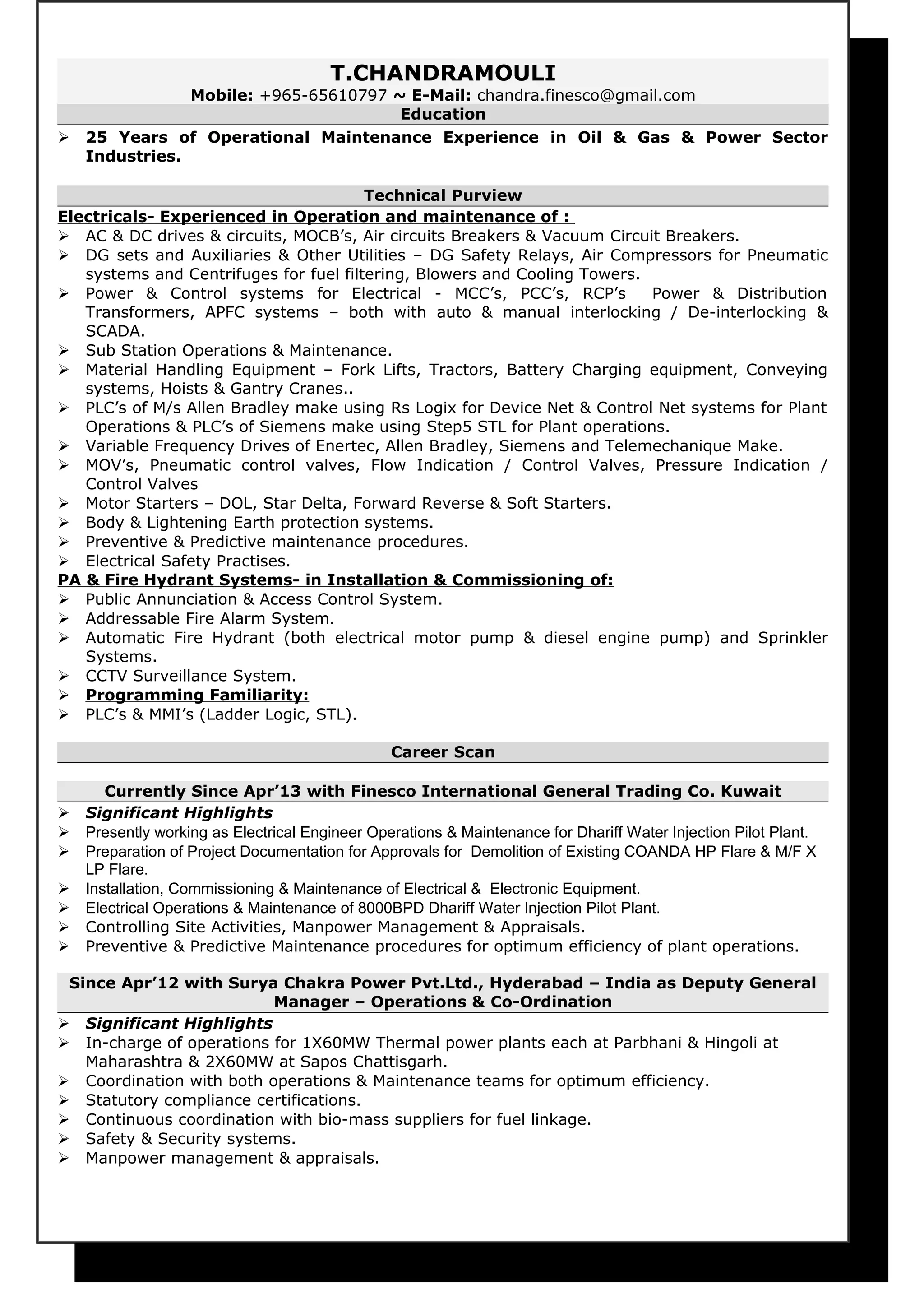 T.CHANDRAMOULI

Mobile: +965-65610797 ~ E-Mail: chandra.finesco@gmail.com

Education

➢ 25 Years of Operational Maintenance Experience in Oil & Gas & Power Sector Industries.

Technical Purview

Electricals- Experienced in Operation and maintenance of :

➢ AC & DC drives & circuits, MOCB's, Air circuits Breakers & Vacuum Circuit Breakers.
➢ DG sets and Auxiliaries & Other Utilities – DG Safety Relays, Air Compressors for Pneumatic systems and Centrifuges for fuel filtering, Blowers and Cooling Towers.
➢ Power & Control systems for Electrical - MCC's, PCC's, RCP's Power & Distribution Transformers, APFC systems – both with auto & manual interlocking / De-interlocking & SCADA.
➢ Sub Station Operations & Maintenance.
➢ Material Handling Equipment – Fork Lifts, Tractors, Battery Charging equipment, Conveying systems, Hoists & Gantry Cranes..
➢ PLC's of M/s Allen Bradley make using Rs Logix for Device Net & Control Net systems for Plant Operations & PLC's of Siemens make using Step5 STL for Plant operations.
➢ Variable Frequency Drives of Enertec, Allen Bradley, Siemens and Telemechanique Make.
➢ MOV's, Pneumatic control valves, Flow Indication / Control Valves, Pressure Indication / Control Valves
➢ Motor Starters – DOL, Star Delta, Forward Reverse & Soft Starters.
➢ Body & Lightening Earth protection systems.
➢ Preventive & Predictive maintenance procedures.
➢ Electrical Safety Practises.

PA & Fire Hydrant Systems- in Installation & Commissioning of:

➢ Public Annunciation & Access Control System.
➢ Addressable Fire Alarm System.
➢ Automatic Fire Hydrant (both electrical motor pump & diesel engine pump) and Sprinkler Systems.
➢ CCTV Surveillance System.
➢ Programming Familiarity:
➢ PLC's & MMI's (Ladder Logic, STL).

Career Scan

Currently Since Apr'13 with Finesco International General Trading Co. Kuwait

➢ Significant Highlights
➢ Presently working as Electrical Engineer Operations & Maintenance for Dhariff Water Injection Pilot Plant.
➢ Preparation of Project Documentation for Approvals for Demolition of Existing COANDA HP Flare & M/F X LP Flare.
➢ Installation, Commissioning & Maintenance of Electrical & Electronic Equipment.
➢ Electrical Operations & Maintenance of 8000BPD Dhariff Water Injection Pilot Plant.
➢ Controlling Site Activities, Manpower Management & Appraisals.
➢ Preventive & Predictive Maintenance procedures for optimum efficiency of plant operations.

Since Apr'12 with Surya Chakra Power Pvt.Ltd., Hyderabad – India as Deputy General Manager – Operations & Co-Ordination

➢ Significant Highlights
➢ In-charge of operations for 1X60MW Thermal power plants each at Parbhani & Hingoli at Maharashtra & 2X60MW at Sapos Chattisgarh.
➢ Coordination with both operations & Maintenance teams for optimum efficiency.
➢ Statutory compliance certifications.
➢ Continuous coordination with bio-mass suppliers for fuel linkage.
➢ Safety & Security systems.
➢ Manpower management & appraisals.